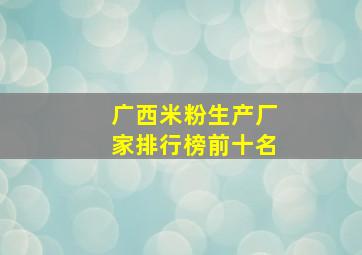 广西米粉生产厂家排行榜前十名